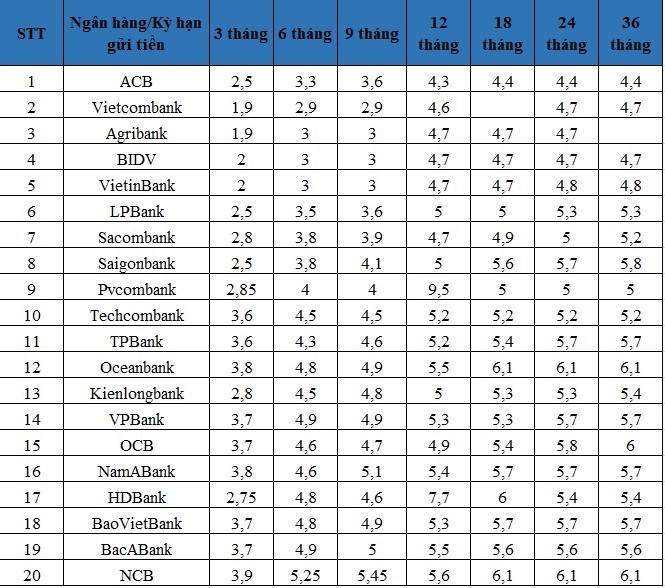 | STT | Ngân hàng/Kỳ hạn gửi tiền | 3 tháng | 6 tháng | 9 tháng | 12 tháng | 18 tháng | 24 tháng | 36 tháng |
|---|---|---|---|---|---|---|---|---|
| 1 | ACB | 2,5 | 3,3 | 3,6 | 4,3 | 4,4 | 4,4 | 4,4 |
| 2 | Vietcombank | 1,9 | 2,9 | 2,9 | 4,6 | | 4,7 | 4,7 |
| 3 | Agribank | 1,9 | 3 | 3 | 4,7 | 4,7 | 4,7 | |
| 4 | BIDV | 2 | 3 | 3 | 4,7 | 4,7 | 4,7 | 4,7 |
| 5 | VietinBank | 2 | 3 | 3 | 4,7 | 4,7 | 4,8 | 4,8 |
| 6 | LPBank | 2,5 | 3,5 | 3,6 | 5 | 5 | 5,3 | 5,3 |
| 7 | Sacombank | 2,8 | 3,8 | 3,9 | 4,7 | 4,9 | 5 | 5,2 |
| 8 | Saigonbank | 2,5 | 3,8 | 4,1 | 5 | 5,6 | 5,7 | 5,8 |
| 9 | Pvcombank | 2,85 | 4 | 4 | 9,5 | 5 | 5 | 5 |
| 10 | Techcombank | 3,6 | 4,5 | 4,5 | 5,2 | 5,2 | 5,2 | 5,2 |
| 11 | TPBank | 3,6 | 4,3 | 4,6 | 5,2 | 5,4 | 5,7 | 5,7 |
| 12 | Oceanbank | 3,8 | 4,8 | 4,9 | 5,5 | 6,1 | 6,1 | 6,1 |
| 13 | Kienlongbank | 2,8 | 4,5 | 4,8 | 5 | 5,3 | 5,3 | 5,4 |
| 14 | VPBank | 3,7 | 4,9 | 4,9 | 5,3 | 5,3 | 5,7 | 5,7 |
| 15 | OCB | 3,7 | 4,6 | 4,7 | 4,9 | 5,4 | 5,8 | 6 |
| 16 | NamABank | 3,8 | 4,6 | 5,1 | 5,4 | 5,7 | 5,7 | 5,7 |
| 17 | HDBank | 2,75 | 4,8 | 4,6 | 7,7 | 6 | 5,4 | 5,4 |
| 18 | BaoVietBank | 3,7 | 4,8 | 4,9 | 5,3 | 5,7 | 5,7 | 5,7 |
| 19 | BacABank | 3,7 | 4,9 | 5 | 5,5 | 5,6 | 5,6 | 5,6 |
| 20 | NCB | 3,9 | 5,25 | 5,45 | 5,6 | 6,1 | 6,1 | 6,1 |